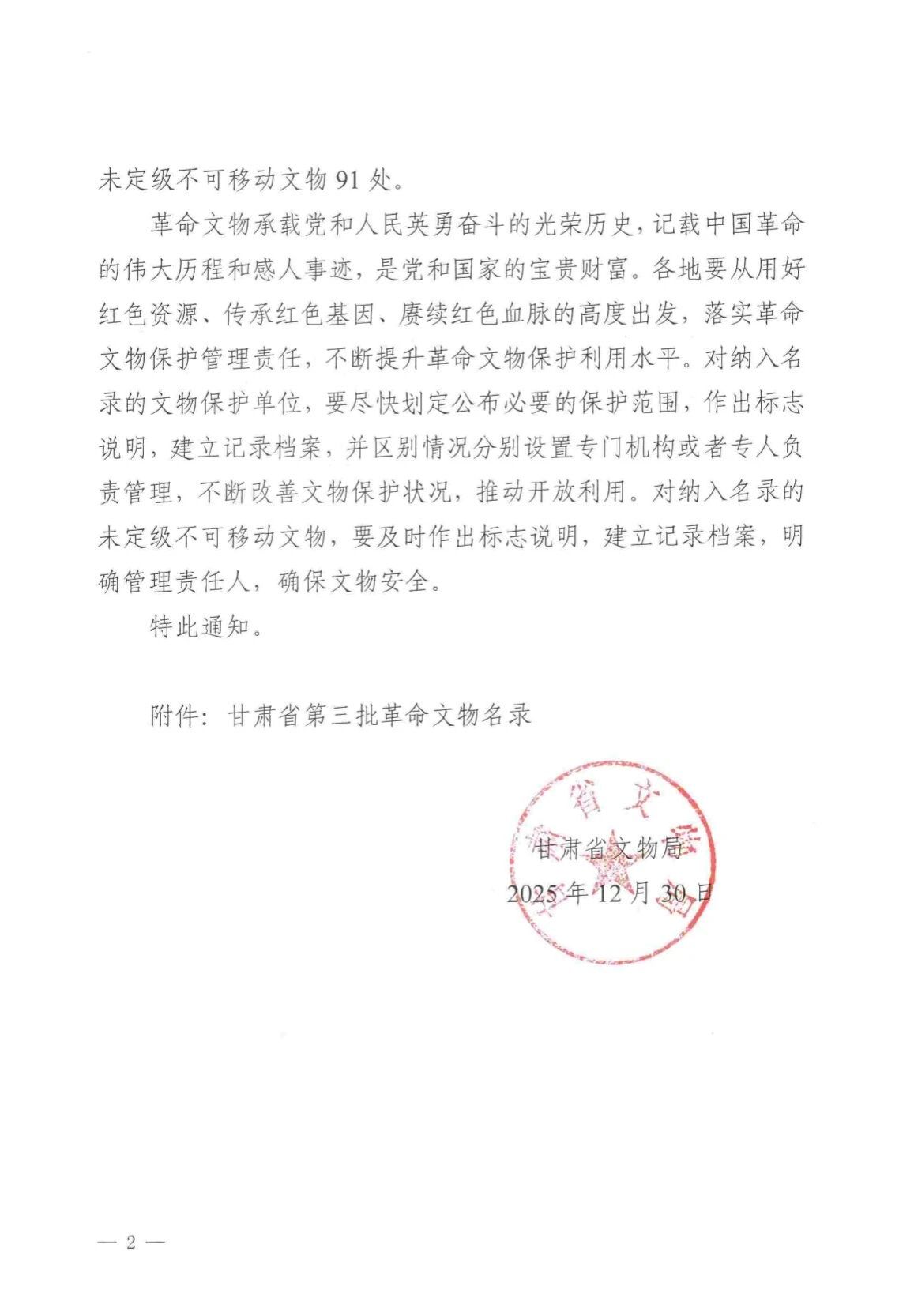 未定级不可移动文物 91 处。

革命文物承载党和人民英勇奋斗的光荣历史，记载中国革命的伟大历程和感人事迹，是党和国家的宝贵财富。各地要从用好红色资源、传承红色基因、赓续红色血脉的高度出发，落实革命文物保护管理责任，不断提升革命文物保护利用水平。对纳入名录的文物保护单位，要尽快划定公布必要的保护范围，作出标志说明，建立记录档案，并区别情况分别设置专门机构或者专人负责管理，不断改善文物保护状况，推动开放利用。对纳入名录的未定级不可移动文物，要及时作出标志说明，建立记录档案，明确管理责任人，确保文物安全。

特此通知。

附件：甘肃省第三批革命文物名录

甘肃省文物局

2025 年 12 月 30 日

— 2 —